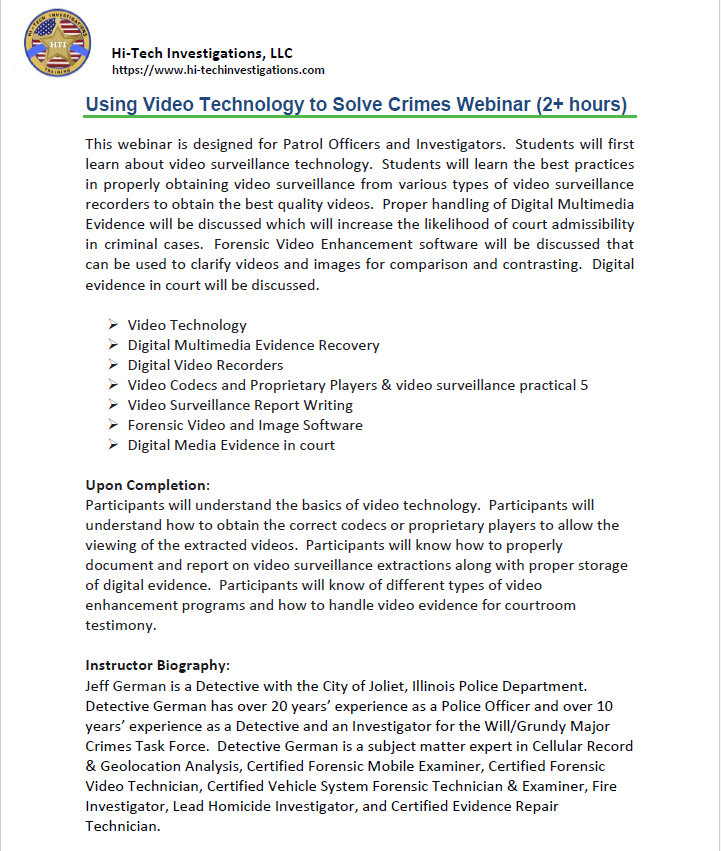 Hi-Tech Investigations, LLC
https://www.hi-techinvestigations.com

Using Video Technology to Solve Crimes Webinar (2+ hours)

This webinar is designed for Patrol Officers and Investigators. Students will first learn about video surveillance technology. Students will learn the best practices in properly obtaining video surveillance from various types of video surveillance recorders to obtain the best quality videos. Proper handling of Digital Multimedia Evidence will be discussed which will increase the likelihood of court admissibility in criminal cases. Forensic Video Enhancement software will be discussed that can be used to clarify videos and images for comparison and contrasting. Digital evidence in court will be discussed.

➢ Video Technology
➢ Digital Multimedia Evidence Recovery
➢ Digital Video Recorders
➢ Video Codecs and Proprietary Players & video surveillance practical 5
➢ Video Surveillance Report Writing
➢ Forensic Video and Image Software
➢ Digital Media Evidence in court

Upon Completion:
Participants will understand the basics of video technology. Participants will understand how to obtain the correct codecs or proprietary players to allow the viewing of the extracted videos. Participants will know how to properly document and report on video surveillance extractions along with proper storage of digital evidence. Participants will know of different types of video enhancement programs and how to handle video evidence for courtroom testimony.

Instructor Biography:
Jeff German is a Detective with the City of Joliet, Illinois Police Department. Detective German has over 20 years' experience as a Police Officer and over 10 years' experience as a Detective and an Investigator for the Will/Grundy Major Crimes Task Force. Detective German is a subject matter expert in Cellular Record & Geolocation Analysis, Certified Forensic Mobile Examiner, Certified Forensic Video Technician, Certified Vehicle System Forensic Technician & Examiner, Fire Investigator, Lead Homicide Investigator, and Certified Evidence Repair Technician.